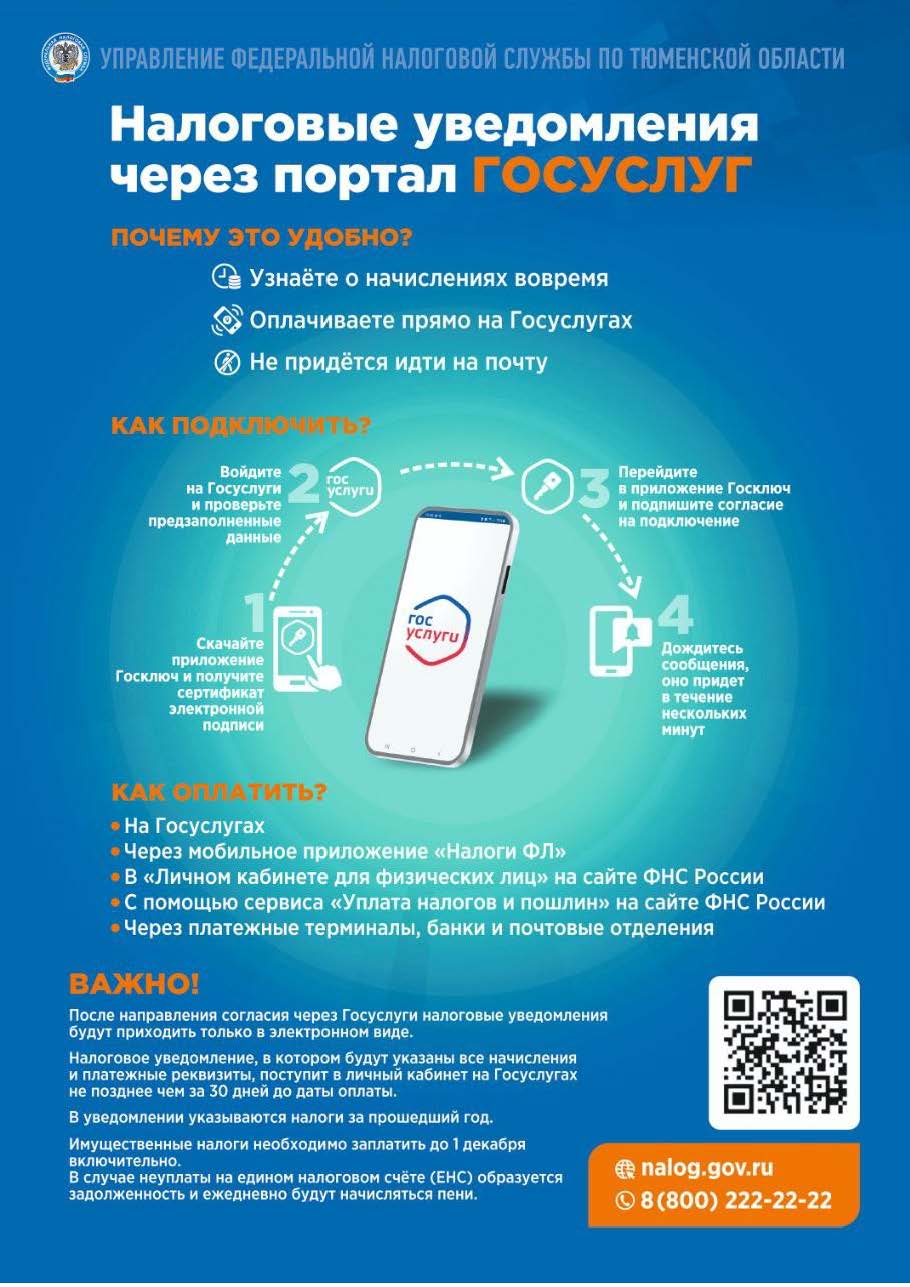 УПРАВЛЕНИЕ ФЕДЕРАЛЬНОЙ НАЛОГОВОЙ СЛУЖБЫ ПО ТЮМЕНСКОЙ ОБЛАСТИ

Налоговые уведомления через портал ГОСУСЛУГ

ПОЧЕМУ ЭТО УДОБНО?

Узнаёте о начислениях вовремя

Оплачиваете прямо на Госуслугах

Не придётся идти на почту

КАК ПОДКЛЮЧИТЬ?

1 Скачайте приложение Госключ и получите сертификат электронной подписи

2 Войдите на Госуслуги и проверьте предзаполненные данные

гос услуги

3 Перейдите в приложение Госключ и подпишите согласие на подключение

4 Дождитесь сообщения, оно придет в течение нескольких минут

гос услуги

КАК ОПЛАТИТЬ?

• На Госуслугах
• Через мобильное приложение «Налоги ФЛ»
• В «Личном кабинете для физических лиц» на сайте ФНС России
• С помощью сервиса «Уплата налогов и пошлин» на сайте ФНС России
• Через платежные терминалы, банки и почтовые отделения

ВАЖНО!

После направления согласия через Госуслуги налоговые уведомления будут приходить только в электронном виде.

Налоговое уведомление, в котором будут указаны все начисления и платежные реквизиты, поступит в личный кабинет на Госуслугах не позднее чем за 30 дней до даты оплаты.

В уведомлении указываются налоги за прошедший год.

Имущественные налоги необходимо заплатить до 1 декабря включительно.
В случае неуплаты на едином налоговом счёте (ЕНС) образуется задолженность и ежедневно будут начисляться пени.

nalog.gov.ru
8 (800) 222-22-22